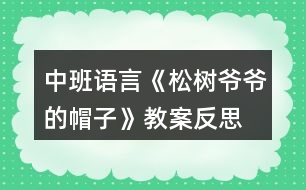 中班语言《松树爷爷的帽子》教案反思